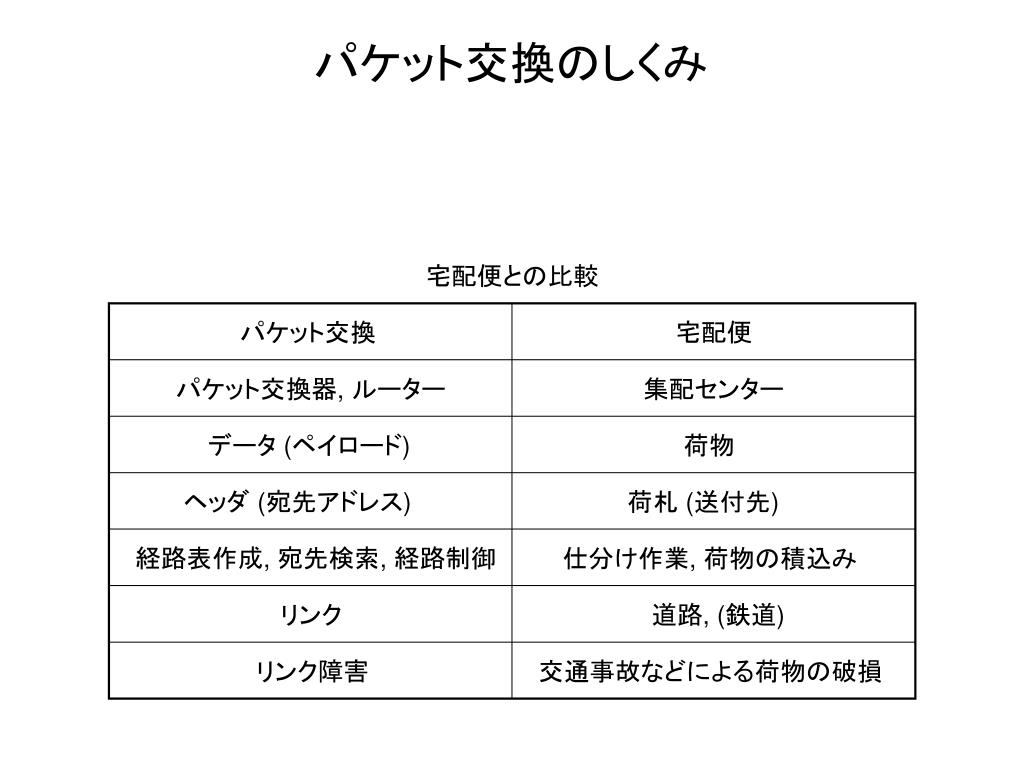 パケット交換のしくみ

宅配便との比較

| パケット交換 | 宅配便 |
|---|---|
| パケット交換器, ルーター | 集配センター |
| データ (ペイロード) | 荷物 |
| ヘッダ (宛先アドレス) | 荷札 (送付先) |
| 経路表作成, 宛先検索, 経路制御 | 仕分け作業, 荷物の積込み |
| リンク | 道路, (鉄道) |
| リンク障害 | 交通事故などによる荷物の破損 |